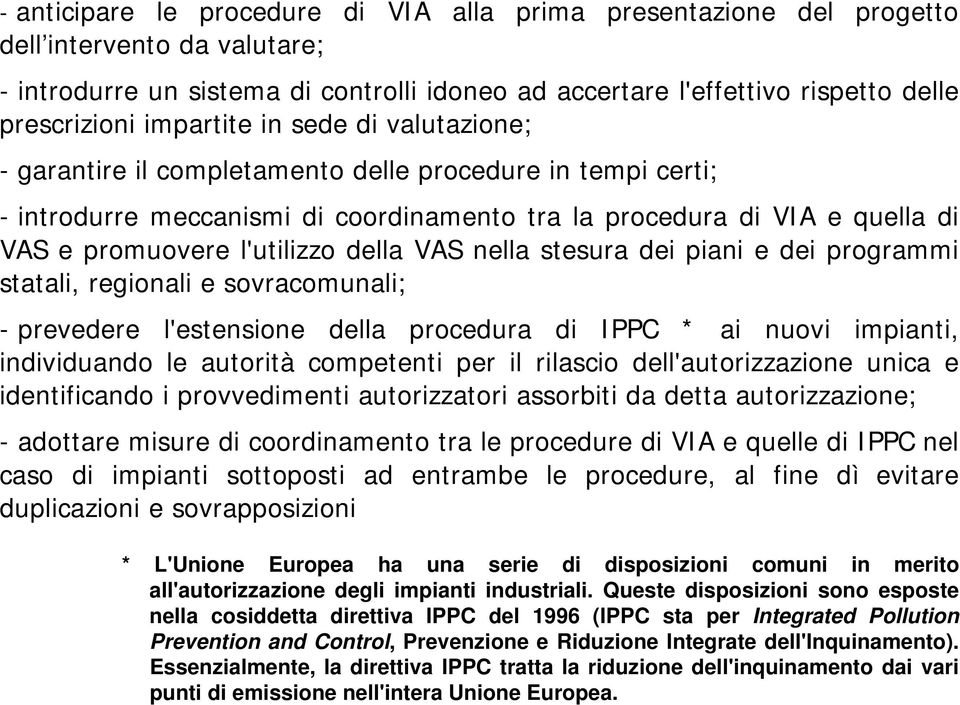 - anticipare le procedure di VIA alla prima presentazione del progetto dell’intervento da valutare;

- introdurre un sistema di controlli idoneo ad accertare l'effettivo rispetto delle prescrizioni impartite in sede di valutazione;

- garantire il completamento delle procedure in tempi certi;

- introdurre meccanismi di coordinamento tra la procedura di VIA e quella di VAS e promuovere l'utilizzo della VAS nella stesura dei piani e dei programmi statali, regionali e sovracomunali;

- prevedere l'estensione della procedura di IPPC * ai nuovi impianti, individuando le autorità competenti per il rilascio dell'autorizzazione unica e identificando i provvedimenti autorizzatori assorbiti da detta autorizzazione;

- adottare misure di coordinamento tra le procedure di VIA e quelle di IPPC nel caso di impianti sottoposti ad entrambe le procedure, al fine dì evitare duplicazioni e sovrapposizioni

* L'Unione Europea ha una serie di disposizioni comuni in merito all'autorizzazione degli impianti industriali. Queste disposizioni sono esposte nella cosiddetta direttiva IPPC del 1996 (IPPC sta per Integrated Pollution Prevention and Control, Prevenzione e Riduzione Integrate dell'Inquinamento). Essenzialmente, la direttiva IPPC tratta la riduzione dell'inquinamento dai vari punti di emissione nell'intera Unione Europea.